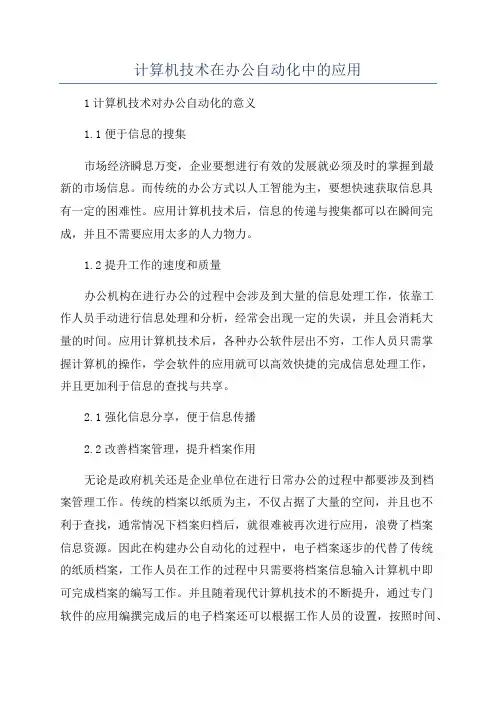 计算机技术在办公自动化中的应用

1 计算机技术对办公自动化的意义

1.1 便于信息的搜集

市场经济瞬息万变，企业要想进行有效的发展就必须及时的掌握到最新的市场信息。而传统的办公方式以人工智能为主，要想快速获取信息具有一定的困难性。应用计算机技术后，信息的传递与搜集都可以在瞬间完成，并且不需要应用太多的人力物力。

1.2 提升工作的速度和质量

办公机构在进行办公的过程中会涉及到大量的信息处理工作，依靠工作人员手动进行信息处理和分析，经常会出现一定的失误，并且会消耗大量的时间。应用计算机技术后，各种办公软件层出不穷，工作人员只需掌握计算机的操作，学会软件的应用就可以高效快捷的完成信息处理工作，并且更加利于信息的查找与共享。

2.1 强化信息分享，便于信息传播

2.2 改善档案管理，提升档案作用

无论是政府机关还是企业单位在进行日常办公的过程中都要涉及到档案管理工作。传统的档案以纸质为主，不仅占据了大量的空间，并且也不利于查找，通常情况下档案归档后，就很难被再次进行应用，浪费了档案信息资源。因此在构建办公自动化的过程中，电子档案逐步的代替了传统的纸质档案，工作人员在工作的过程中只需要将档案信息输入计算机中即可完成档案的编写工作。并且随着现代计算机技术的不断提升，通过专门软件的应用编撰完成后的电子档案还可以根据工作人员的设置，按照时间、